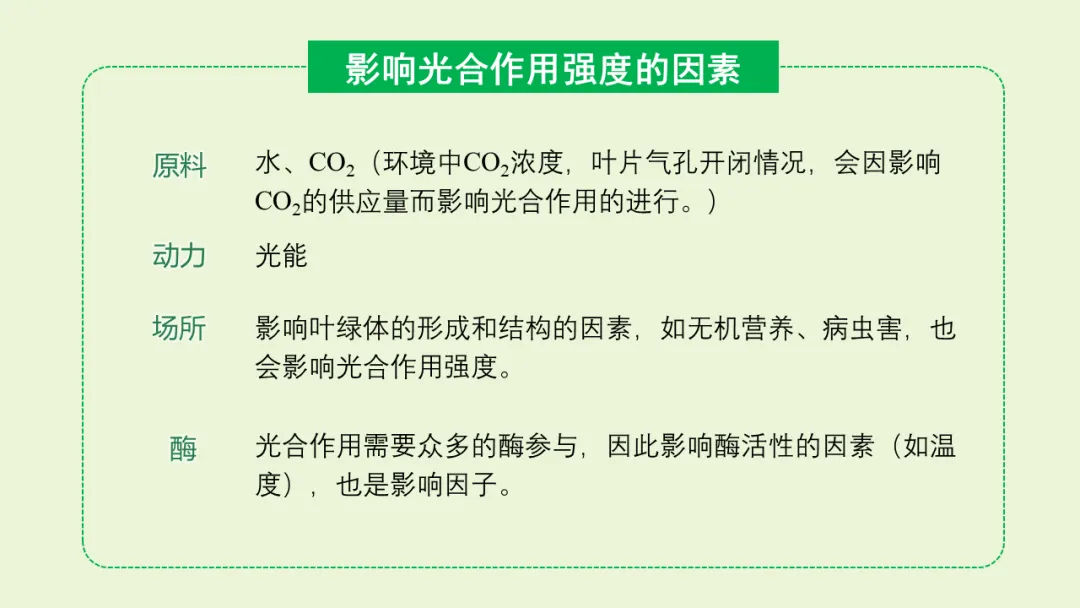 影响光合作用强度的因素

原料 水、$CO_2$（环境中$CO_2$浓度，叶片气孔开闭情况，会因影响$CO_2$的供应量而影响光合作用的进行。）

动力 光能

场所 影响叶绿体的形成和结构的因素，如无机营养、病虫害，也会影响光合作用强度。

酶 光合作用需要众多的酶参与，因此影响酶活性的因素（如温度），也是影响因子。